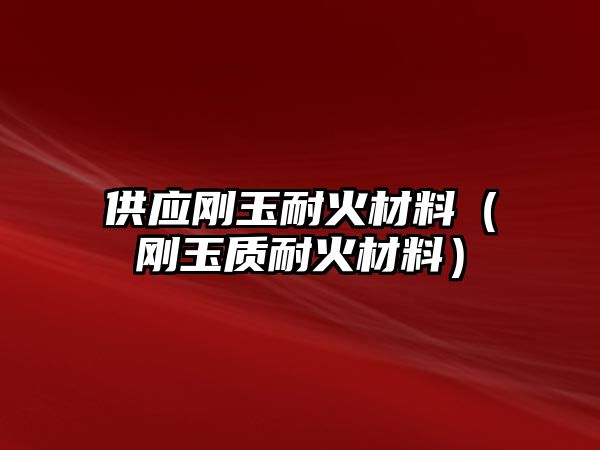 供应刚玉耐火材料（刚玉质耐火材料）